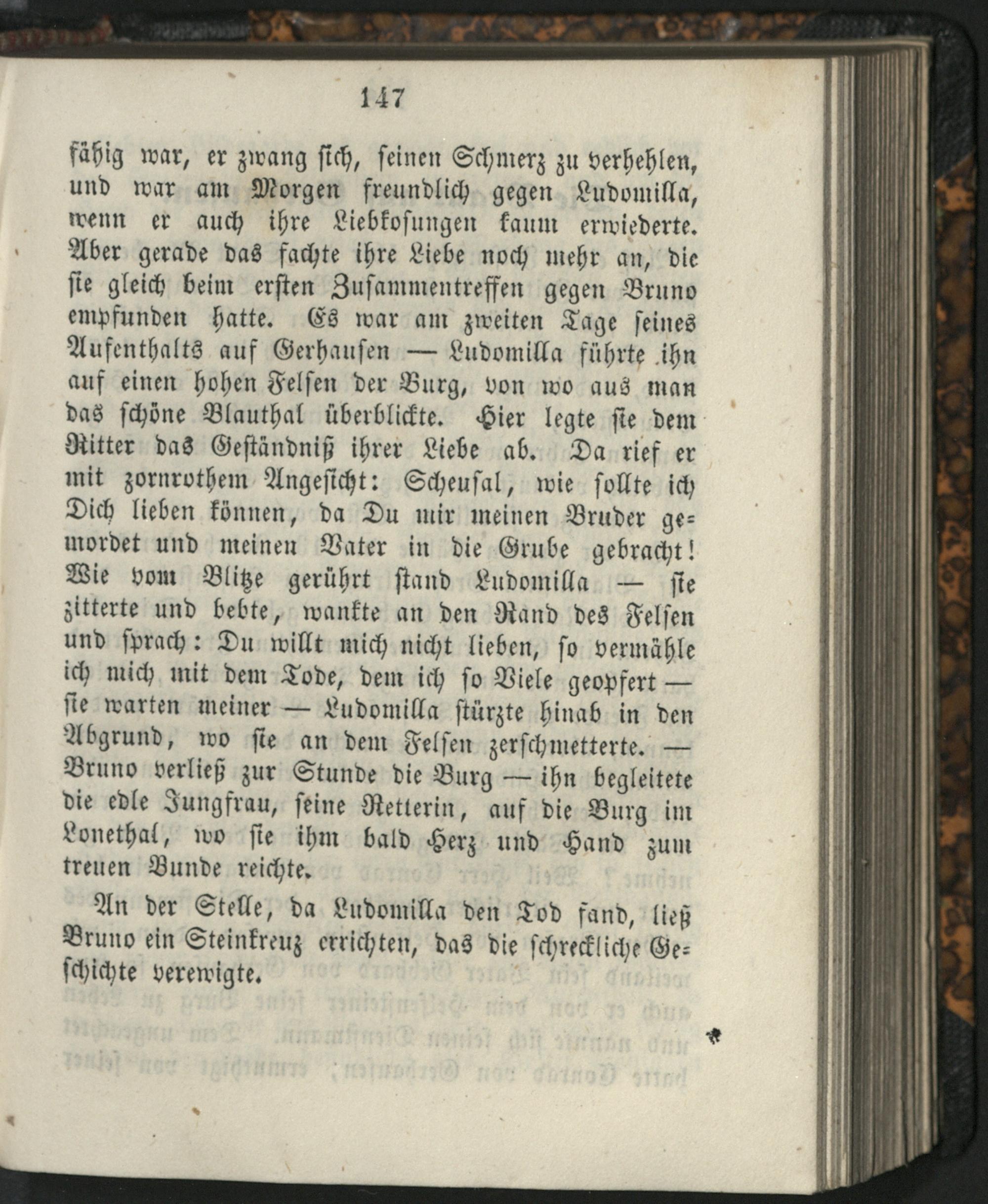 147

fähig war, er zwang sich, seinen Schmerz zu verhehlen, und war am Morgen freundlich gegen Ludomilla, wenn er auch ihre Liebkosungen kaum erwiederte. Aber gerade das fachte ihre Liebe noch mehr an, die sie gleich beim ersten Zusammentreffen gegen Bruno empfunden hatte. Es war am zweiten Tage seines Aufenthalts auf Gerhausen — Ludomilla führte ihn auf einen hohen Felsen der Burg, von wo aus man das schöne Blauthal überblickte. Hier legte sie dem Ritter das Geständniß ihrer Liebe ab. Da rief er mit zornrothem Angesicht: Scheusal, wie sollte ich Dich lieben können, da Du mir meinen Bruder gemordet und meinen Vater in die Grube gebracht! Wie vom Blitze gerührt stand Ludomilla — sie zitterte und bebte, wankte an den Rand des Felsen und sprach: Du willt mich nicht lieben, so vermähle ich mich mit dem Tode, dem ich so Viele geopfert — sie warten meiner — Ludomilla stürzte hinab in den Abgrund, wo sie an dem Felsen zerschmetterte. — Bruno verließ zur Stunde die Burg — ihn begleitete die edle Jungfrau, seine Retterin, auf die Burg im Lonethal, wo sie ihm bald Herz und Hand zum treuen Bunde reichte.

An der Stelle, da Ludomilla den Tod fand, ließ Bruno ein Steinkreuz errichten, das die schreckliche Geschichte verewigte.